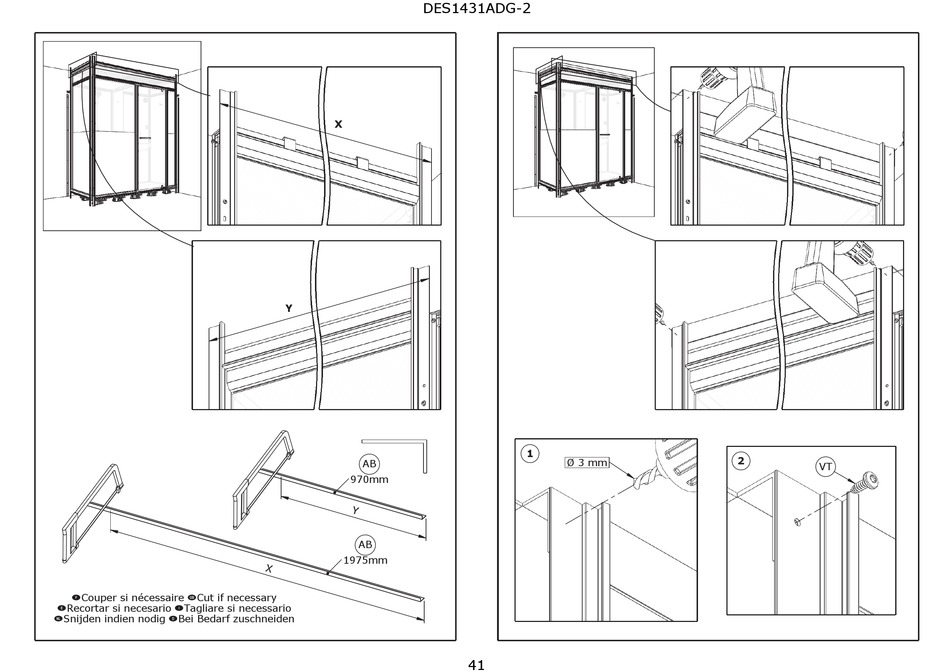 DES1431ADG-2

X

Y

AB
970mm

Y

AB
1975mm

X

Couper si nécessaire Cut if necessary
Recortar si necesario Tagliare si necessario
Snijden indien nodig Bei Bedarf zuschneiden

1
Ø 3 mm

2
VT

41